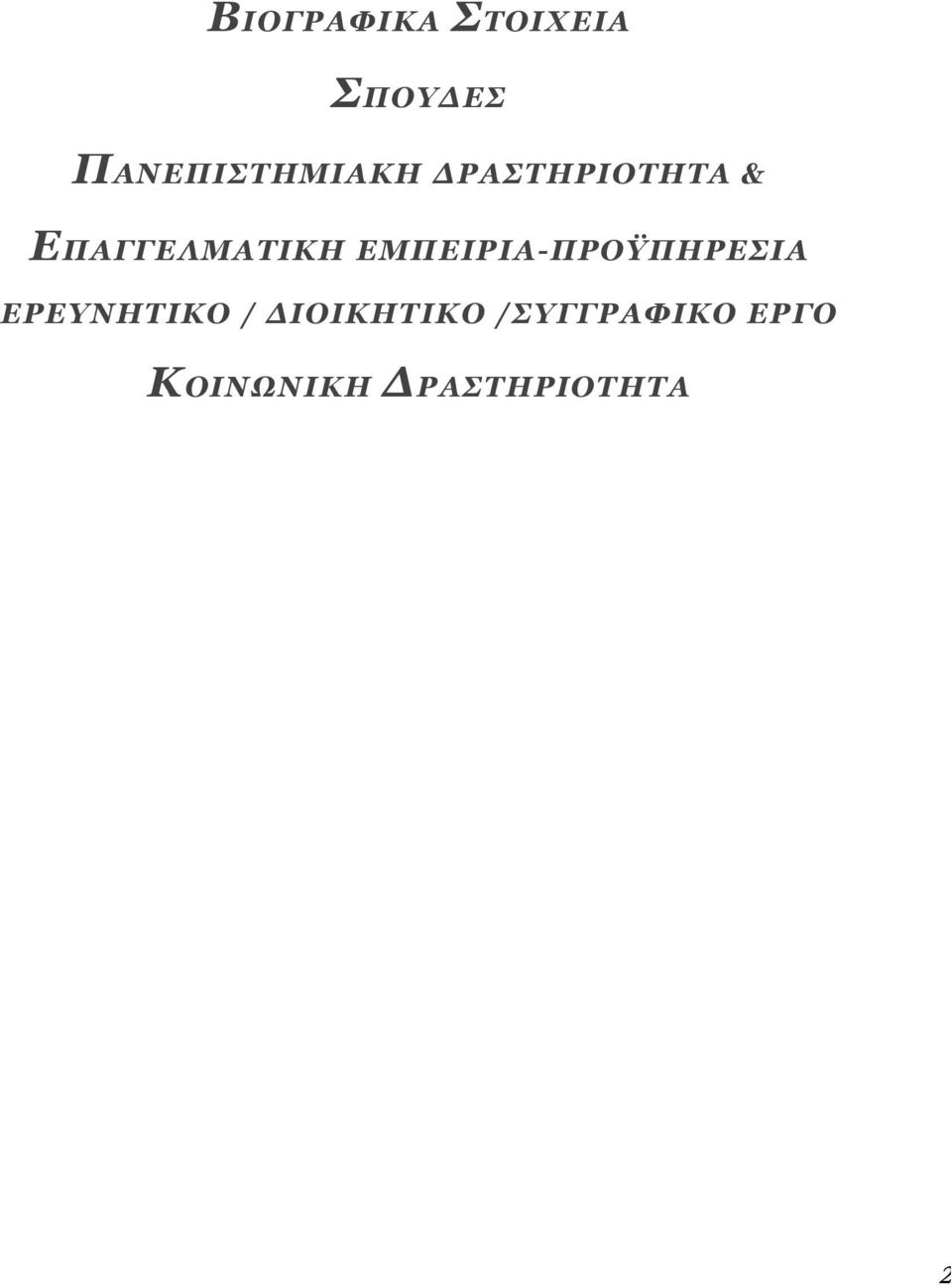 ΒΙΟΓΡΑΦΙΚΑ ΣΤΟΙΧΕΙΑ

ΣΠΟΥΔΕΣ

ΠΑΝΕΠΙΣΤΗΜΙΑΚΗ ΔΡΑΣΤΗΡΙΟΤΗΤΑ &

ΕΠΑΓΓΕΛΜΑΤΙΚΗ ΕΜΠΕΙΡΙΑ-ΠΡΟΫΠΗΡΕΣΙΑ

ΕΡΕΥΝΗΤΙΚΟ / ΔΙΟΙΚΗΤΙΚΟ /ΣΥΓΓΡΑΦΙΚΟ ΕΡΓΟ

ΚΟΙΝΩΝΙΚΗ ΔΡΑΣΤΗΡΙΟΤΗΤΑ

2